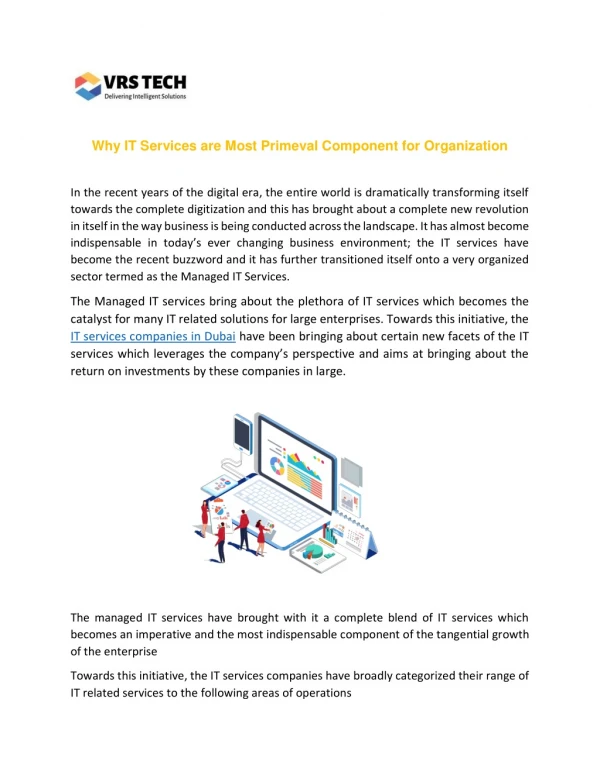 VRS TECH
Delivering Intelligent Solutions

Why IT Services are Most Primeval Component for Organization

In the recent years of the digital era, the entire world is dramatically transforming itself towards the complete digitization and this has brought about a complete new revolution in itself in the way business is being conducted across the landscape. It has almost become indispensable in today's ever changing business environment; the IT services have become the recent buzzword and it has further transitioned itself onto a very organized sector termed as the Managed IT Services.

The Managed IT services bring about the plethora of IT services which becomes the catalyst for many IT related solutions for large enterprises. Towards this initiative, the IT services companies in Dubai have been bringing about certain new facets of the IT services which leverages the company's perspective and aims at bringing about the return on investments by these companies in large.

The managed IT services have brought with it a complete blend of IT services which becomes an imperative and the most indispensable component of the tangential growth of the enterprise

Towards this initiative, the IT services companies have broadly categorized their range of IT related services to the following areas of operations